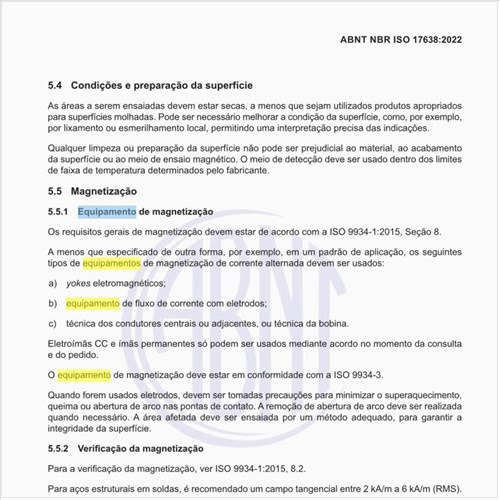 ABNT NBR ISO 17638:2022

5.4 Condições e preparação da superfície

As áreas a serem ensaiadas devem estar secas, a menos que sejam utilizados produtos apropriados para superfícies molhadas. Pode ser necessário melhorar a condição da superfície, como, por exemplo, por lixamento ou esmerilhamento local, permitindo uma interpretação precisa das indicações.

Qualquer limpeza ou preparação da superfície não pode ser prejudicial ao material, ao acabamento da superfície ou ao meio de ensaio magnético. O meio de detecção deve ser usado dentro dos limites de faixa de temperatura determinados pelo fabricante.

5.5 Magnetização

5.5.1 Equipamento de magnetização

Os requisitos gerais de magnetização devem estar de acordo com a ISO 9934-1:2015, Seção 8.

A menos que especificado de outra forma, por exemplo, em um padrão de aplicação, os seguintes tipos de equipamentos de magnetização de corrente alternada devem ser usados:

a) yokes eletromagnéticos;

b) equipamento de fluxo de corrente com eletrodos;

c) técnica dos condutores centrais ou adjacentes, ou técnica da bobina.

Eletroímãs CC e ímãs permanentes só podem ser usados mediante acordo no momento da consulta e do pedido.

O equipamento de magnetização deve estar em conformidade com a ISO 9934-3.

Quando forem usados eletrodos, devem ser tomadas precauções para minimizar o superaquecimento, queima ou abertura de arco nas pontas de contato. A remoção de abertura de arco deve ser realizada quando necessário. A área afetada deve ser ensaiada por um método adequado, para garantir a integridade da superfície.

5.5.2 Verificação da magnetização

Para a verificação da magnetização, ver ISO 9934-1:2015, 8.2.

Para aços estruturais em soldas, é recomendado um campo tangencial entre 2 kA/m a 6 kA/m (RMS).